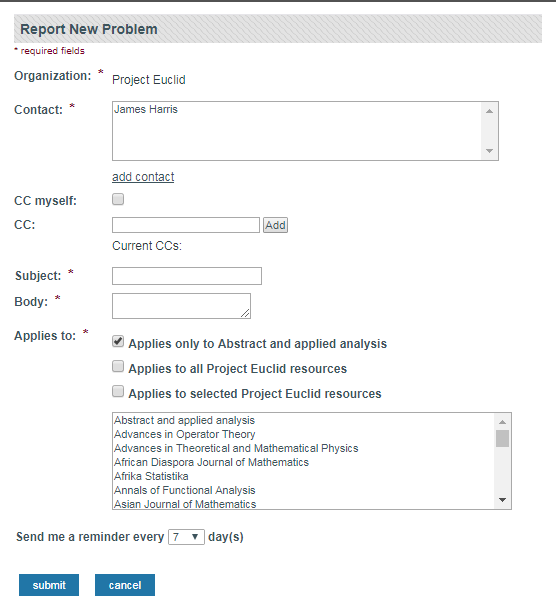 Report New Problem

* required fields

Organization: * Project Euclid

Contact: * James Harris

add contact

CC myself:

CC: Add

Current CCs:

Subject: *

Body: *

Applies to: *

Applies only to Abstract and applied analysis

Applies to all Project Euclid resources

Applies to selected Project Euclid resources

Abstract and applied analysis
Advances in Operator Theory
Advances in Theoretical and Mathematical Physics
African Diaspora Journal of Mathematics
Afrika Statistika
Annals of Functional Analysis
Asian Journal of Mathematics

Send me a reminder every 7 day(s)

submit cancel